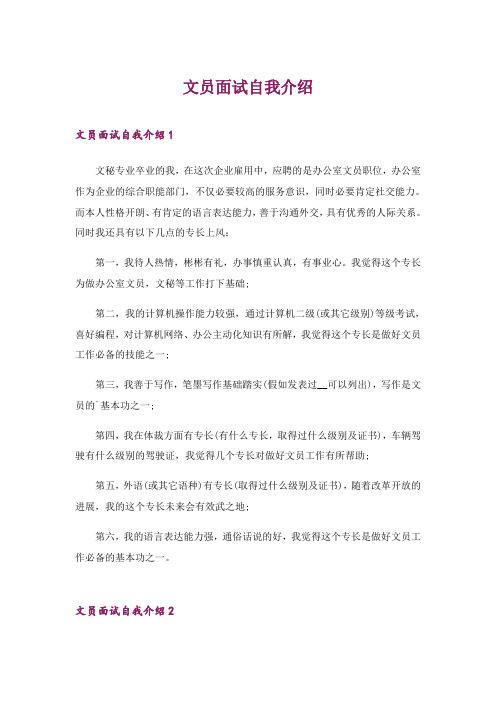 文员面试自我介绍

文员面试自我介绍1

文秘专业卒业的我，在这次企业雇用中，应聘的是办公室文员职位，办公室作为企业的综合职能部门，不仅必要较高的服务意识，同时必要肯定社交能力。而本人性格开朗、有肯定的语言表达能力，善于沟通外交，具有优秀的人际关系。同时我还具有以下几点的专长上风：

第一，我待人热情，彬彬有礼，办事慎重认真，有事业心。我觉得这个专长为做办公室文员，文秘等工作打下基础；

第二，我的计算机操作能力较强，通过计算机二级(或其它级别)等级考试，喜好编程，对计算机网络、办公主动化知识有所解，我觉得这个专长是做好文员工作必备的技能之一；

第三，我善于写作，笔墨写作基础踏实(假如发表过__可以列出)，写作是文员的`基本功之一；

第四，我在体裁方面有专长(有什么专长，取得过什么级别及证书)，车辆驾驶有什么级别的驾驶证，我觉得几个专长对做好文员工作有所帮助；

第五，外语(或其它语种)有专长(取得过什么级别及证书)，随着改革开放的进展，我的这个专长未来会有效武之地；

第六，我的语言表达能力强，通俗话说的好，我觉得这个专长是做好文员工作必备的基本功之一。

文员面试自我介绍2